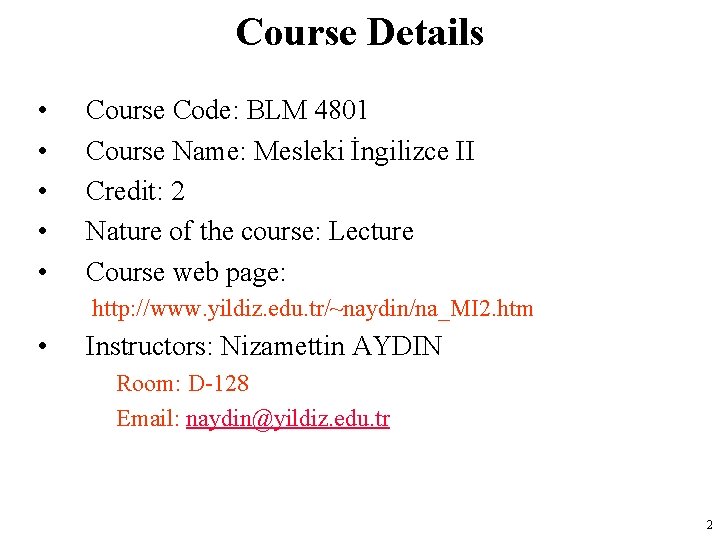 Course Details

• Course Code: BLM 4801
• Course Name: Mesleki İngilizce II
• Credit: 2
• Nature of the course: Lecture
• Course web page:

http://www.yildiz.edu.tr/~naydin/na_MI2.htm

• Instructors: Nizamettin AYDIN

Room: D-128
Email: naydin@yildiz.edu.tr

2